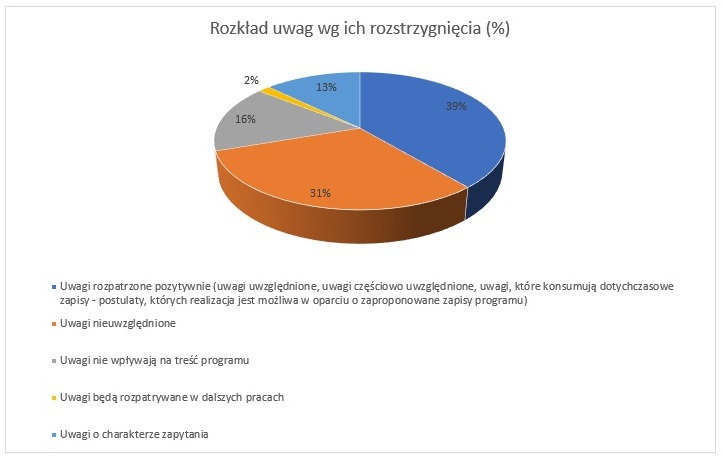 Rozkład uwag wg ich rozstrzygnięcia (%)

2%

13%

39%

16%

31%

Uwagi rozpatrzone pozytywnie (uwagi uwzględnione, uwagi częściowo uwzględnione, uwagi, które konsumują dotychczasowe zapisy - postulaty, których realizacja jest możliwa w oparciu o zaproponowane zapisy programu)

Uwagi nieuwzględnione

Uwagi nie wpływają na treść programu

Uwagi będą rozpatrywane w dalszych pracach

Uwagi o charakterze zapytania